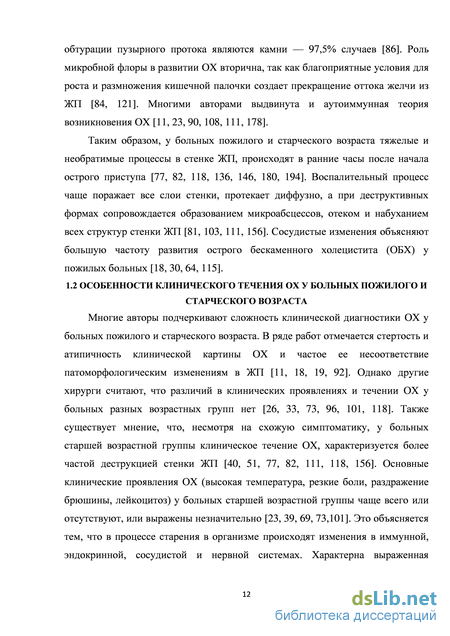 обтурации пузырного протока являются камни — 97,5% случаев [86]. Роль микробной флоры в развитии ОХ вторична, так как благоприятные условия для роста и размножения кишечной палочки создает прекращение оттока желчи из ЖП [84, 121]. Многими авторами выдвинута и аутоиммунная теория возникновения ОХ [11, 23, 90, 108, 111, 178].

Таким образом, у больных пожилого и старческого возраста тяжелые и необратимые процессы в стенке ЖП, происходят в ранние часы после начала острого приступа [77, 82, 118, 136, 146, 180, 194]. Воспалительный процесс чаще поражает все слои стенки, протекает диффузно, а при деструктивных формах сопровождается образованием микроабсцессов, отеком и набуханием всех структур стенки ЖП [81, 103, 111, 156]. Сосудистые изменения объясняют большую частоту развития острого бескаменного холецистита (ОБХ) у пожилых больных [18, 30, 64, 115].

1.2 ОСОБЕННОСТИ КЛИНИЧЕСКОГО ТЕЧЕНИЯ ОХ У БОЛЬНЫХ ПОЖИЛОГО И СТАРЧЕСКОГО ВОЗРАСТА

Многие авторы подчеркивают сложность клинической диагностики ОХ у больных пожилого и старческого возраста. В ряде работ отмечается стертость и атипичность клинической картины ОХ и частое ее несоответствие патоморфологическим изменениям в ЖП [11, 18, 19, 92]. Однако другие хирурги считают, что различий в клинических проявлениях и течении ОХ у больных разных возрастных групп нет [26, 33, 73, 96, 101, 118]. Также существует мнение, что, несмотря на схожую симптоматику, у больных старшей возрастной группы клиническое течение ОХ, характеризуется более частой деструкцией стенки ЖП [40, 51, 77, 82, 111, 118, 156]. Основные клинические проявления ОХ (высокая температура, резкие боли, раздражение брюшины, лейкоцитоз) у больных старшей возрастной группы чаще всего или отсутствуют, или выражены незначительно [23, 39, 69, 73,101]. Это объясняется тем, что в процессе старения в организме происходят изменения в иммунной, эндокринной, сосудистой и нервной системах. Характерна выраженная

12

dsLib.net
библиотека диссертаций